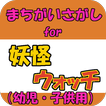 まちがいさがし
for
妖怪
ウォッチ
（幼児・子供用）